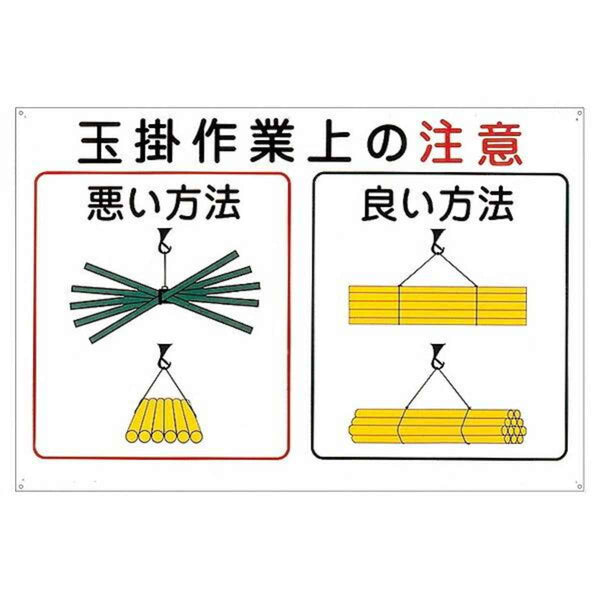 玉掛作業上の注意

悪い方法

良い方法